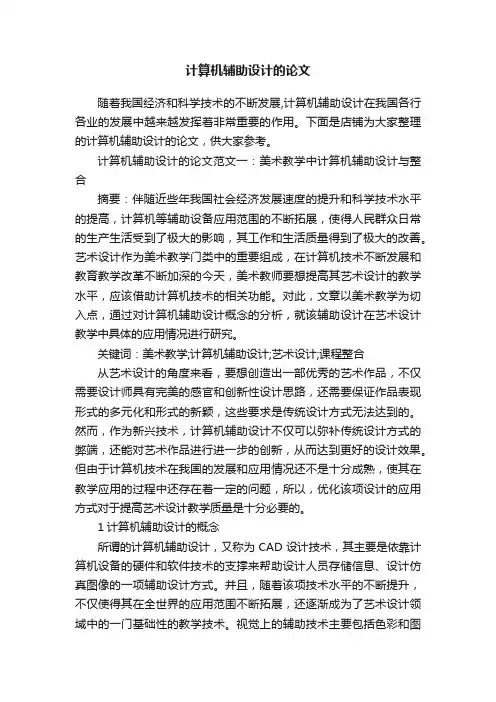 计算机辅助设计的论文

随着我国经济和科学技术的不断发展,计算机辅助设计在我国各行各业的发展中越来越发挥着非常重要的作用。下面是店铺为大家整理的计算机辅助设计的论文，供大家参考。

计算机辅助设计的论文范文一：美术教学中计算机辅助设计与整合

摘要：伴随近些年我国社会经济发展速度的提升和科学技术水平的提高，计算机等辅助设备应用范围的不断拓展，使得人民群众日常的生产生活受到了极大的影响，其工作和生活质量得到了极大的改善。艺术设计作为美术教学门类中的重要组成，在计算机技术不断发展和教育教学改革不断加深的今天，美术教师要想提高其艺术设计的教学水平，应该借助计算机技术的相关功能。对此，文章以美术教学为切入点，通过对计算机辅助设计概念的分析，就该辅助设计在艺术设计教学中具体的应用情况进行研究。

关键词：美术教学;计算机辅助设计;艺术设计;课程整合

从艺术设计的角度来看，要想创造出一部优秀的艺术作品，不仅需要设计师具有完美的感官和创新性设计思路，还需要保证作品表现形式的多元化和形式的新颖，这些要求是传统设计方式无法达到的。然而，作为新兴技术，计算机辅助设计不仅可以弥补传统设计方式的弊端，还能对艺术作品进行进一步的创新，从而达到更好的设计效果。但由于计算机技术在我国的发展和应用情况还不是十分成熟，使其在教学应用的过程中还存在着一定的问题，所以，优化该项设计的应用方式对于提高艺术设计教学质量是十分必要的。

1 计算机辅助设计的概念

所谓的计算机辅助设计，又称为 CAD 设计技术，其主要是依靠计算机设备的硬件和软件技术的支撑来帮助设计人员存储信息、设计仿真图像的一项辅助设计方式。并且，随着该项技术水平的不断提升，不仅使得其在全世界的应用范围不断拓展，还逐渐成为了艺术设计领域中的一门基础性的教学技术。视觉上的辅助技术主要包括色彩和图